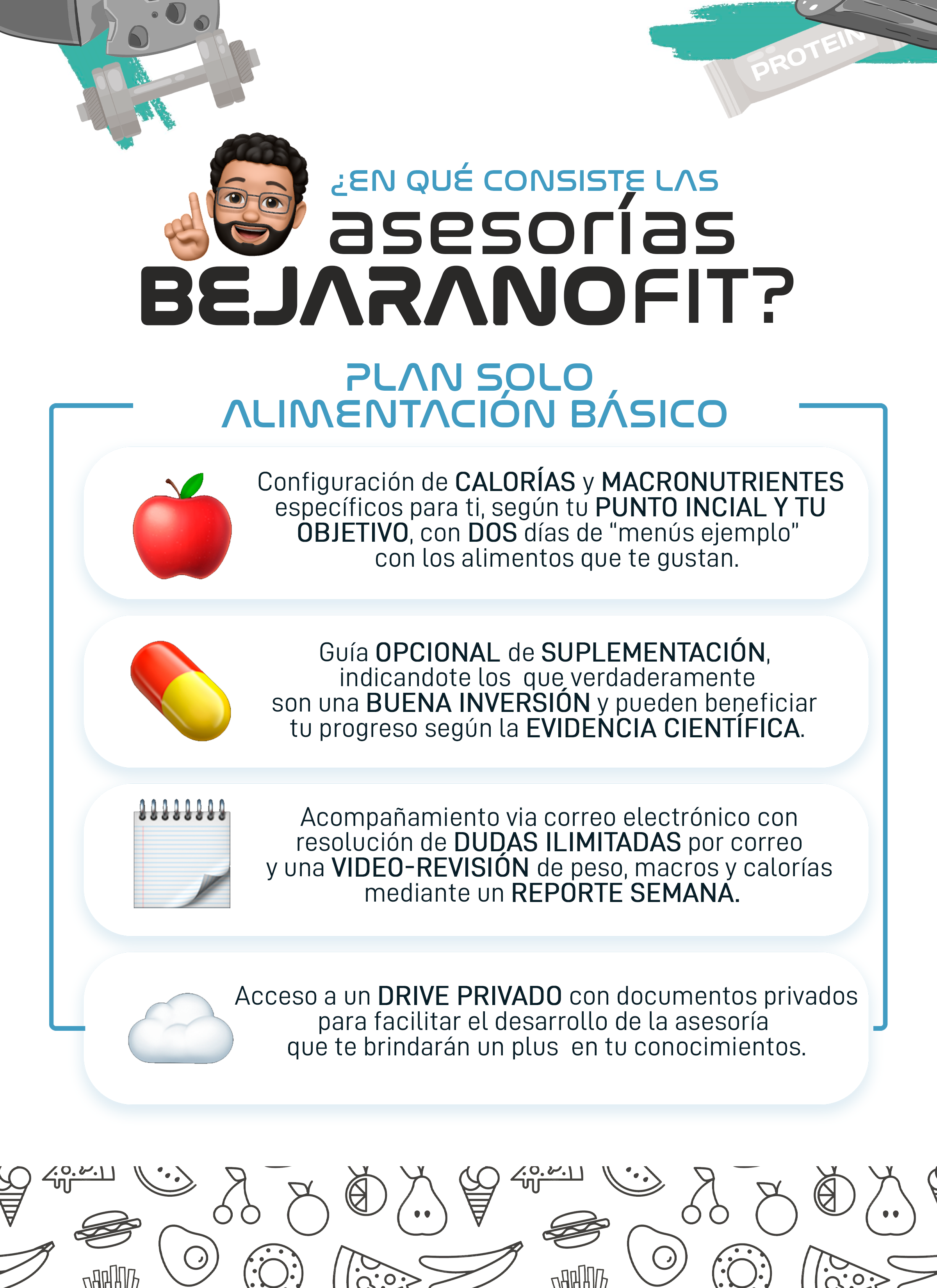 PROTEIN

¿EN QUÉ CONSISTE LAS asesorías BEJARANOFIT?

PLAN SOLO ALIMENTACIÓN BÁSICO

Configuración de CALORÍAS y MACRONUTRIENTES específicos para ti, según tu PUNTO INCIAL Y TU OBJETIVO, con DOS días de "menús ejemplo" con los alimentos que te gustan.

Guía OPCIONAL de SUPLEMENTACIÓN, indicandote los que verdaderamente son una BUENA INVERSIÓN y pueden beneficiar tu progreso según la EVIDENCIA CIENTÍFICA.

Acompañamiento via correo electrónico con resolución de DUDAS ILIMITADAS por correo y una VIDEO-REVISIÓN de peso, macros y calorías mediante un REPORTE SEMANA.

Acceso a un DRIVE PRIVADO con documentos privados para facilitar el desarrollo de la asesoría que te brindarán un plus en tu conocimientos.